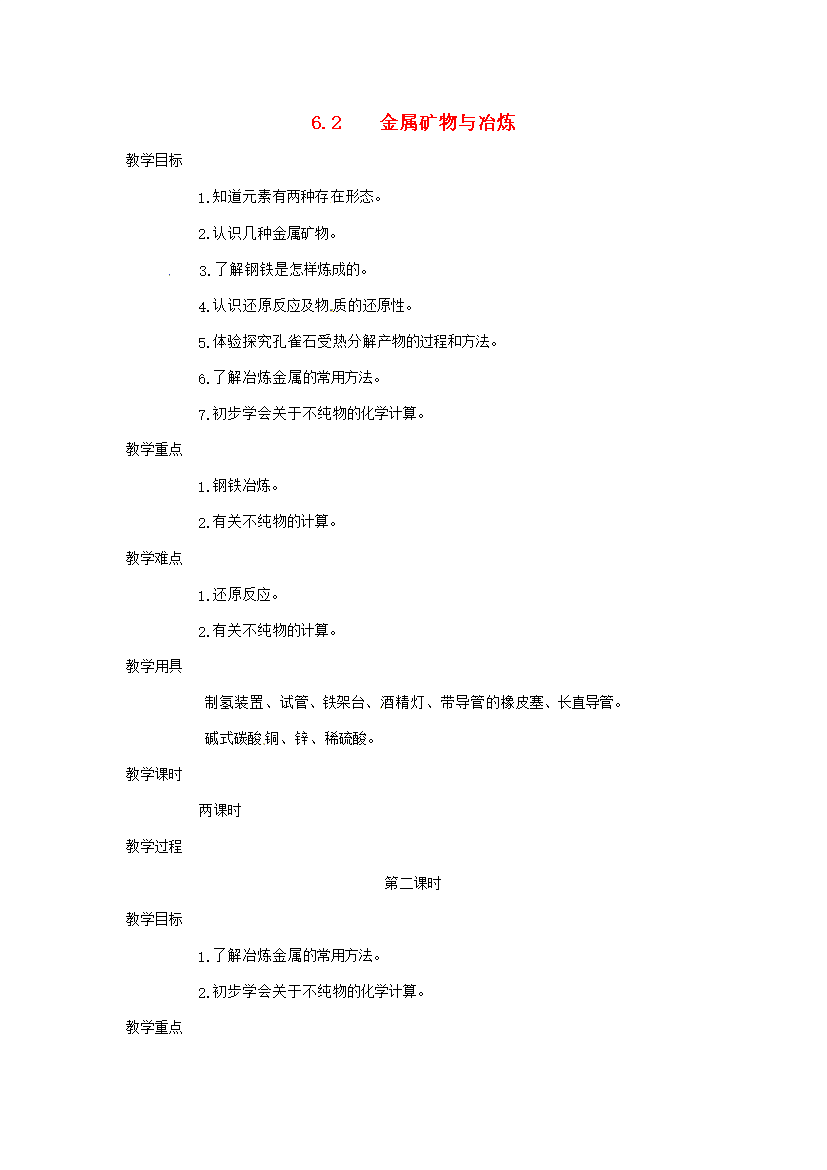 6.2　　金属矿物与冶炼

教学目标

1.知道元素有两种存在形态。

2.认识几种金属矿物。

3.了解钢铁是怎样炼成的。

4.认识还原反应及物质的还原性。

5.体验探究孔雀石受热分解产物的过程和方法。

6.了解冶炼金属的常用方法。

7.初步学会关于不纯物的化学计算。

教学重点

1.钢铁冶炼。

2.有关不纯物的计算。

教学难点

1.还原反应。

2.有关不纯物的计算。

教学用具

制氢装置、试管、铁架台、酒精灯、带导管的橡皮塞、长直导管。

碱式碳酸铜、锌、稀硫酸。

教学课时

两课时

教学过程

第二课时

教学目标

1.了解冶炼金属的常用方法。

2.初步学会关于不纯物的化学计算。

教学重点